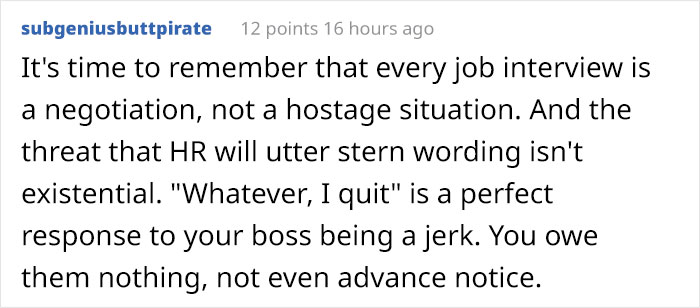 subgeniusbuttpirate 12 points 16 hours ago

It's time to remember that every job interview is a negotiation, not a hostage situation. And the threat that HR will utter stern wording isn't existential. "Whatever, I quit" is a perfect response to your boss being a jerk. You owe them nothing, not even advance notice.